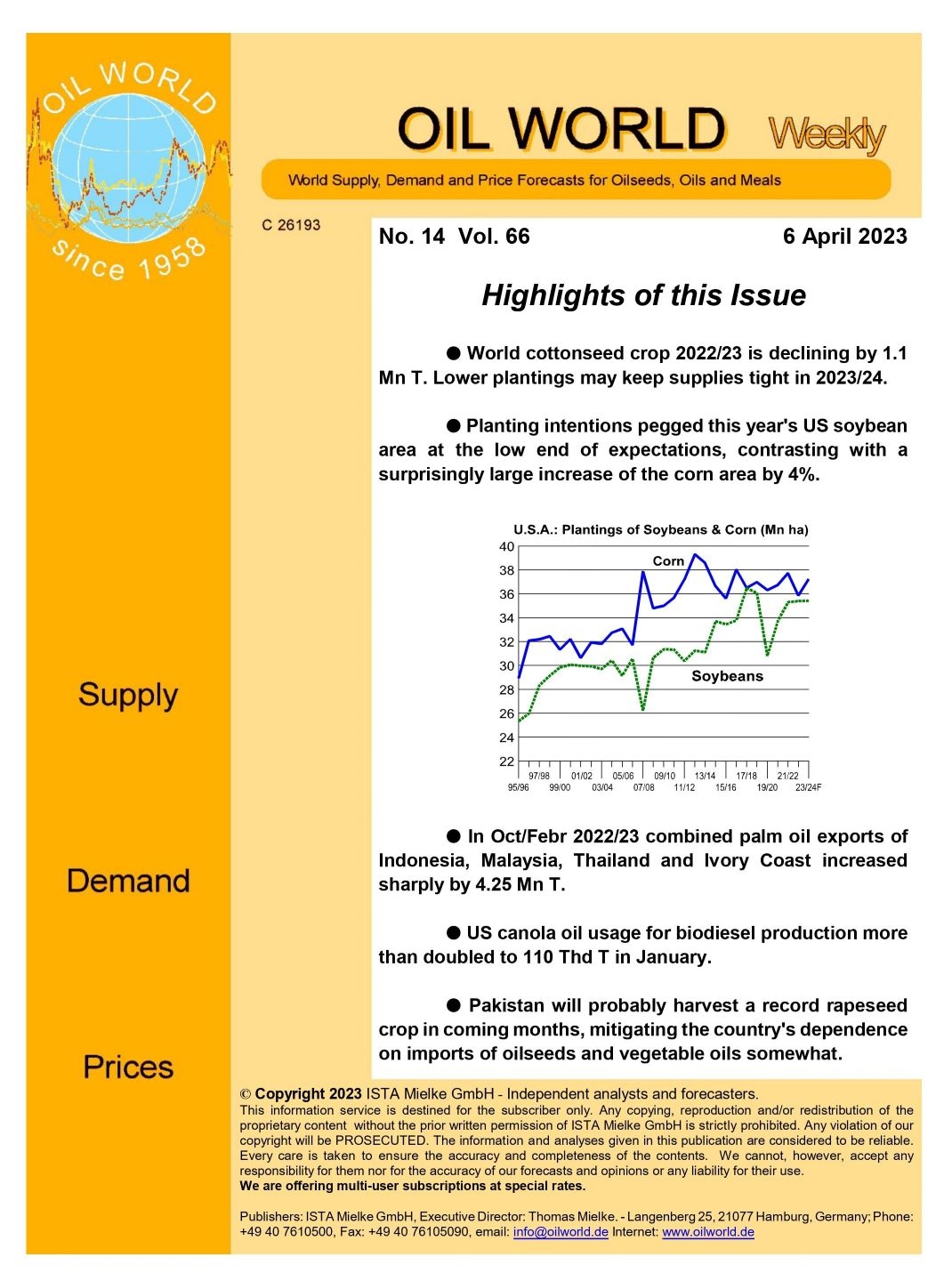 OIL WORLD
since 1958

OIL WORLD Weekly

World Supply, Demand and Price Forecasts for Oilseeds, Oils and Meals

C 26193

No. 14 Vol. 66 6 April 2023

Highlights of this Issue

● World cottonseed crop 2022/23 is declining by 1.1 Mn T. Lower plantings may keep supplies tight in 2023/24.

● Planting intentions pegged this year's US soybean area at the low end of expectations, contrasting with a surprisingly large increase of the corn area by 4%.

U.S.A.: Plantings of Soybeans & Corn (Mn ha)
40
38
36
34
32
30
28
26
24
22
Corn
Soybeans
97/98 01/02 05/06 09/10 13/14 17/18 21/22
95/96 99/00 03/04 07/08 11/12 15/16 19/20 23/24F

● In Oct/Febr 2022/23 combined palm oil exports of Indonesia, Malaysia, Thailand and Ivory Coast increased sharply by 4.25 Mn T.

● US canola oil usage for biodiesel production more than doubled to 110 Thd T in January.

● Pakistan will probably harvest a record rapeseed crop in coming months, mitigating the country's dependence on imports of oilseeds and vegetable oils somewhat.

Supply

Demand

Prices

© Copyright 2023 ISTA Mielke GmbH - Independent analysts and forecasters.
This information service is destined for the subscriber only. Any copying, reproduction and/or redistribution of the proprietary content without the prior written permission of ISTA Mielke GmbH is strictly prohibited. Any violation of our copyright will be PROSECUTED. The information and analyses given in this publication are considered to be reliable. Every care is taken to ensure the accuracy and completeness of the contents. We cannot, however, accept any responsibility for them nor for the accuracy of our forecasts and opinions or any liability for their use.
We are offering multi-user subscriptions at special rates.

Publishers: ISTA Mielke GmbH, Executive Director: Thomas Mielke. - Langenberg 25, 21077 Hamburg, Germany; Phone: +49 40 7610500, Fax: +49 40 76105090, email: info@oilworld.de Internet: www.oilworld.de